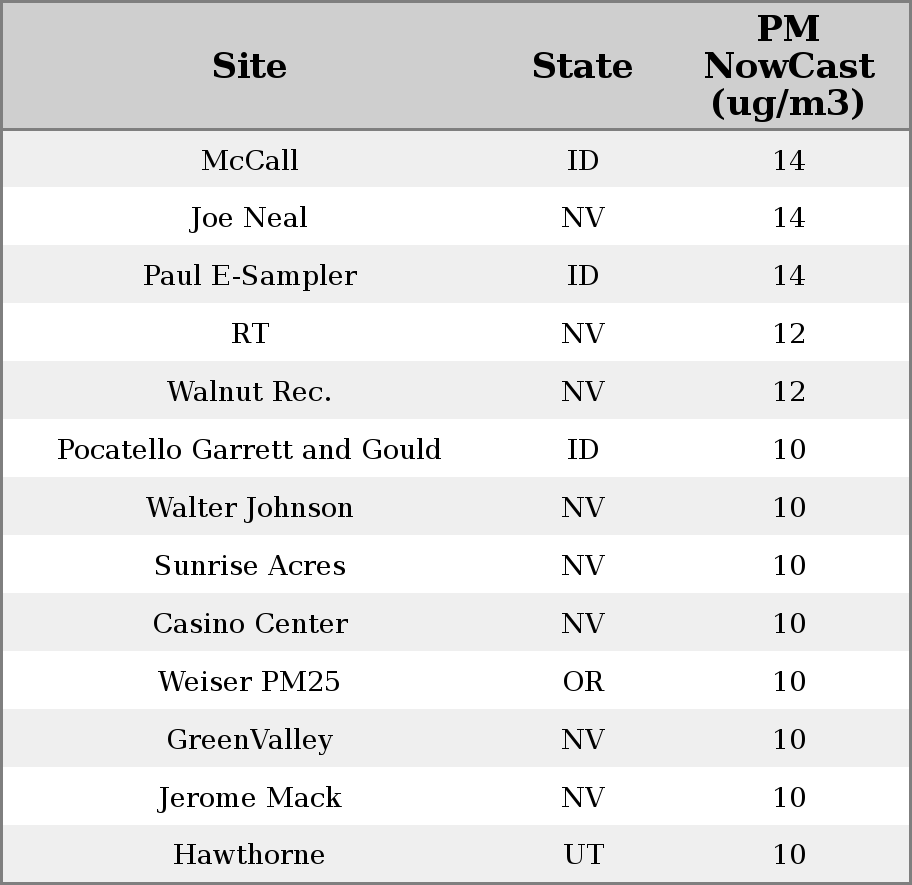 | Site | State | PM NowCast (ug/m3) |
|---|---|---|
| McCall | ID | 14 |
| Joe Neal | NV | 14 |
| Paul E-Sampler | ID | 14 |
| RT | NV | 12 |
| Walnut Rec. | NV | 12 |
| Pocatello Garrett and Gould | ID | 10 |
| Walter Johnson | NV | 10 |
| Sunrise Acres | NV | 10 |
| Casino Center | NV | 10 |
| Weiser PM25 | OR | 10 |
| GreenValley | NV | 10 |
| Jerome Mack | NV | 10 |
| Hawthorne | UT | 10 |